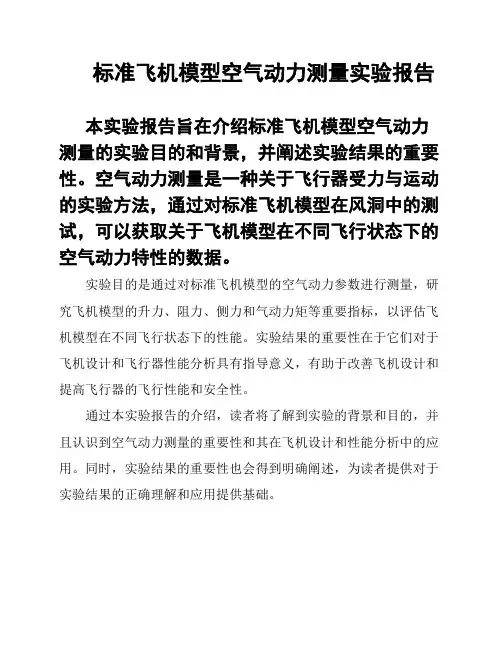 标准飞机模型空气动力测量实验报告

本实验报告旨在介绍标准飞机模型空气动力测量的实验目的和背景，并阐述实验结果的重要性。空气动力测量是一种关于飞行器受力与运动的实验方法，通过对标准飞机模型在风洞中的测试，可以获取关于飞机模型在不同飞行状态下的空气动力特性的数据。

实验目的是通过对标准飞机模型的空气动力参数进行测量，研究飞机模型的升力、阻力、侧力和气动力矩等重要指标，以评估飞机模型在不同飞行状态下的性能。实验结果的重要性在于它们对于飞机设计和飞行器性能分析具有指导意义，有助于改善飞机设计和提高飞行器的飞行性能和安全性。

通过本实验报告的介绍，读者将了解到实验的背景和目的，并且认识到空气动力测量的重要性和其在飞机设计和性能分析中的应用。同时，实验结果的重要性也会得到明确阐述，为读者提供对于实验结果的正确理解和应用提供基础。